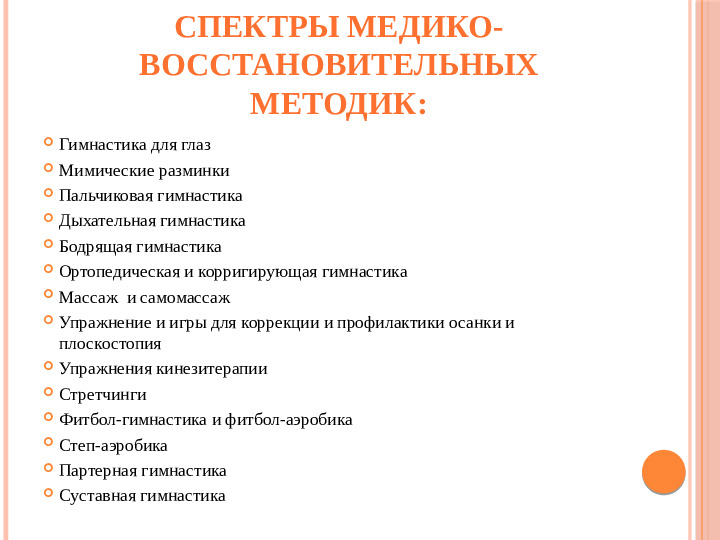 СПЕКТРЫ МЕДИКО-ВОССТАНОВИТЕЛЬНЫХ МЕТОДИК:

Гимнастика для глаз
Мимические разминки
Пальчиковая гимнастика
Дыхательная гимнастика
Бодрящая гимнастика
Ортопедическая и корригирующая гимнастика
Массаж  и самомассаж
Упражнение и игры для коррекции и профилактики осанки и плоскостопия
Упражнения кинезитерапии
Стретчинги
Фитбол-гимнастика и фитбол-аэробика
Степ-аэробика
Партерная гимнастика
Суставная гимнастика